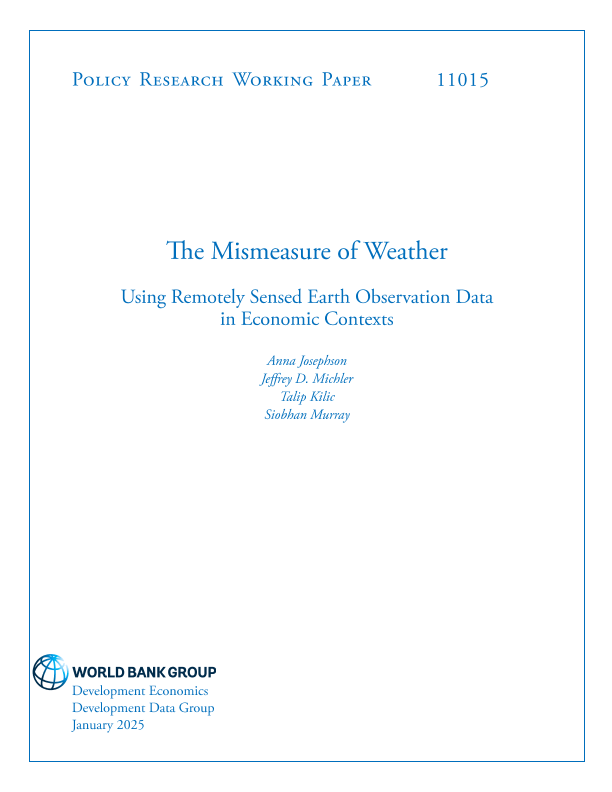 Policy Research Working Paper 11015

The Mismeasure of Weather

Using Remotely Sensed Earth Observation Data in Economic Contexts

Anna Josephson
Jeffrey D. Michler
Talip Kilic
Siobhan Murray

WORLD BANK GROUP
Development Economics
Development Data Group
January 2025